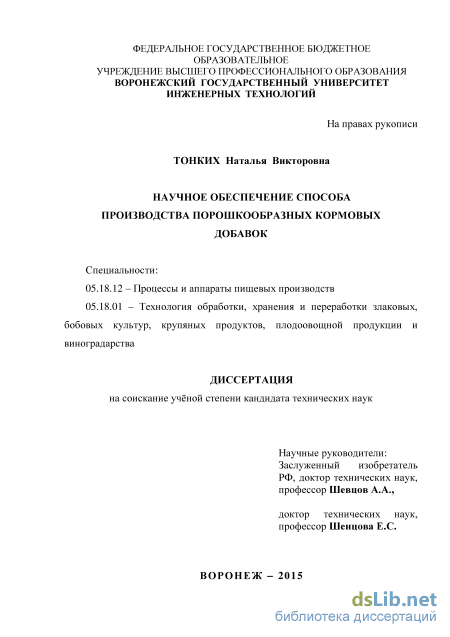 ФЕДЕРАЛЬНОЕ ГОСУДАРСТВЕННОЕ БЮДЖЕТНОЕ ОБРАЗОВАТЕЛЬНОЕ
УЧРЕЖДЕНИЕ ВЫСШЕГО ПРОФЕССИОНАЛЬНОГО ОБРАЗОВАНИЯ
ВОРОНЕЖСКИЙ ГОСУДАРСТВЕННЫЙ УНИВЕРСИТЕТ ИНЖЕНЕРНЫХ ТЕХНОЛОГИЙ

На правах рукописи

ТОНКИХ Наталья Викторовна

НАУЧНОЕ ОБЕСПЕЧЕНИЕ СПОСОБА ПРОИЗВОДСТВА ПОРОШКООБРАЗНЫХ КОРМОВЫХ ДОБАВОК

Специальности:

05.18.12 – Процессы и аппараты пищевых производств

05.18.01 – Технология обработки, хранения и переработки злаковых, бобовых культур, крупяных продуктов, плодоовощной продукции и виноградарства

ДИССЕРТАЦИЯ

на соискание учёной степени кандидата технических наук

Научные руководители:
Заслуженный изобретатель РФ, доктор технических наук, профессор Шевцов А.А.,

доктор технических наук, профессор Шенцова Е.С.

ВОРОНЕЖ – 2015

dsLib.net
библиотека диссертаций